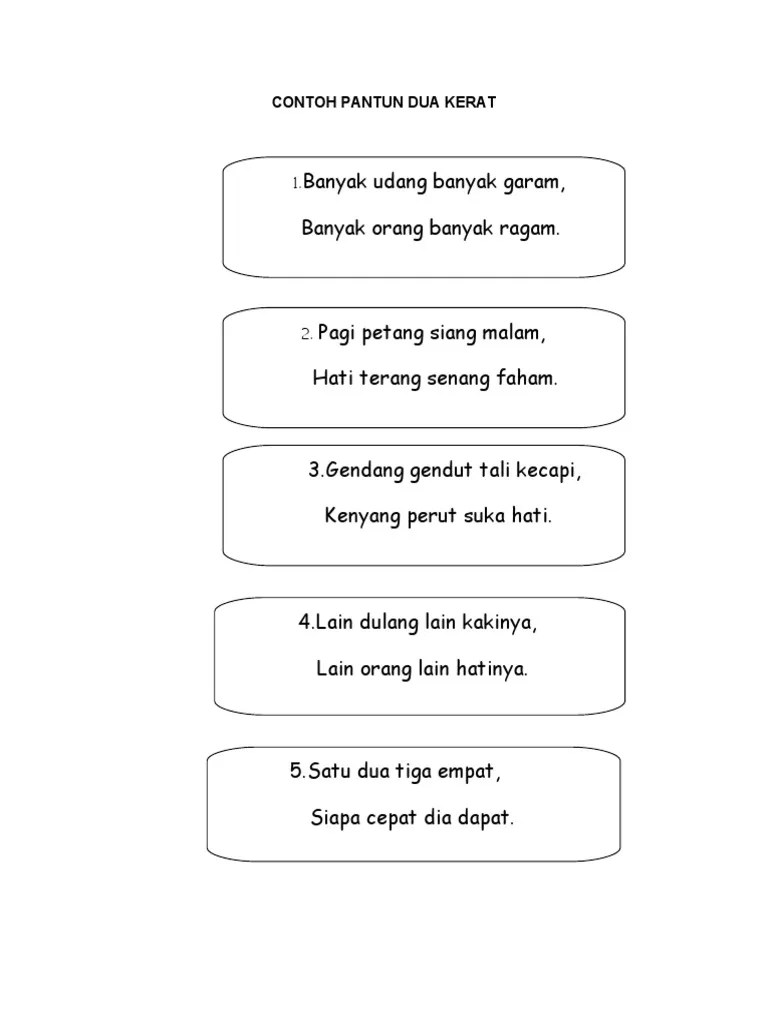 CONTOH PANTUN DUA KERAT

1.Banyak udang banyak garam,

Banyak orang banyak ragam.

2. Pagi petang siang malam,

Hati terang senang faham.

3.Gendang gendut tali kecapi,

Kenyang perut suka hati.

4.Lain dulang lain kakinya,

Lain orang lain hatinya.

5.Satu dua tiga empat,

Siapa cepat dia dapat.